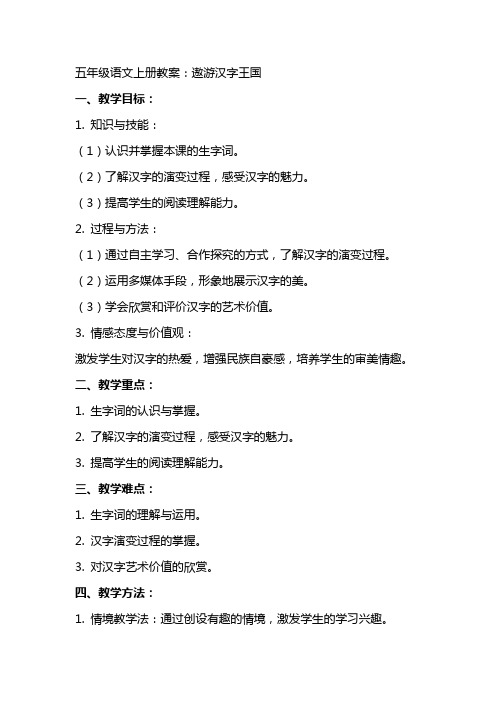 五年级语文上册教案：遨游汉字王国

一、教学目标：

1. 知识与技能：

（1）认识并掌握本课的生字词。

（2）了解汉字的演变过程，感受汉字的魅力。

（3）提高学生的阅读理解能力。

2. 过程与方法：

（1）通过自主学习、合作探究的方式，了解汉字的演变过程。

（2）运用多媒体手段，形象地展示汉字的美。

（3）学会欣赏和评价汉字的艺术价值。

3. 情感态度与价值观：

激发学生对汉字的热爱，增强民族自豪感，培养学生的审美情趣。

二、教学重点：

1. 生字词的认识与掌握。

2. 了解汉字的演变过程，感受汉字的魅力。

3. 提高学生的阅读理解能力。

三、教学难点：

1. 生字词的理解与运用。

2. 汉字演变过程的掌握。

3. 对汉字艺术价值的欣赏。

四、教学方法：

1. 情境教学法：通过创设有趣的情境，激发学生的学习兴趣。